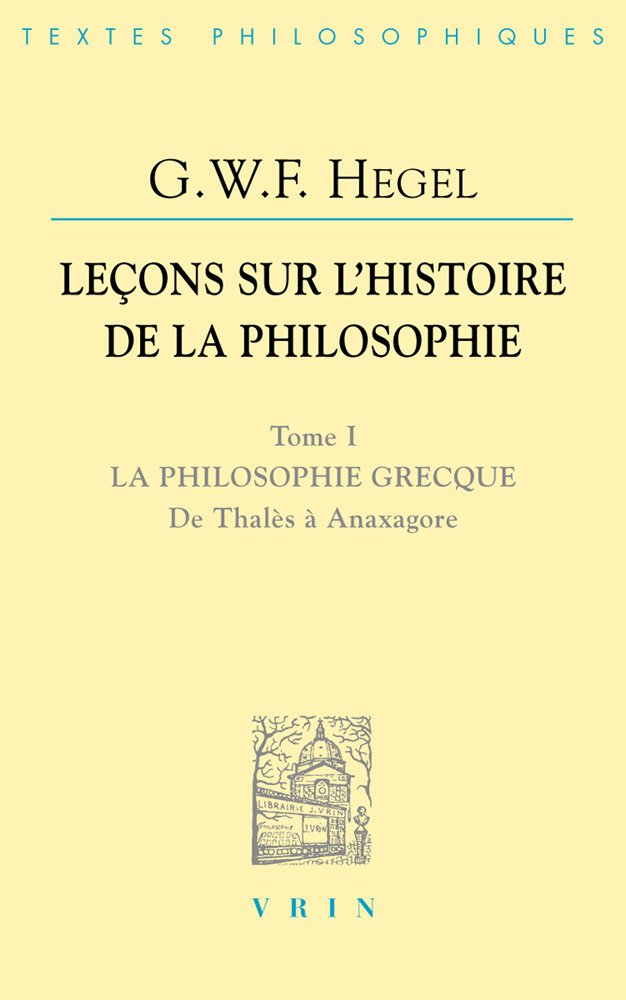 TEXTES PHILOSOPHIQUES

G.W.F. HEGEL

LEÇONS SUR L'HISTOIRE DE LA PHILOSOPHIE

Tome I
LA PHILOSOPHIE GRECQUE
De Thalès à Anaxagore

LIBRAIRIE J. VRIN
J. VRIN

VRIN